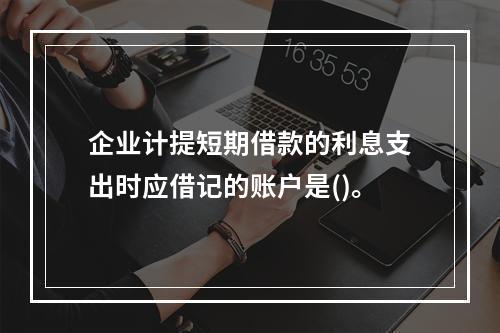 16 35 53

企业计提短期借款的利息支出时应借记的账户是()。